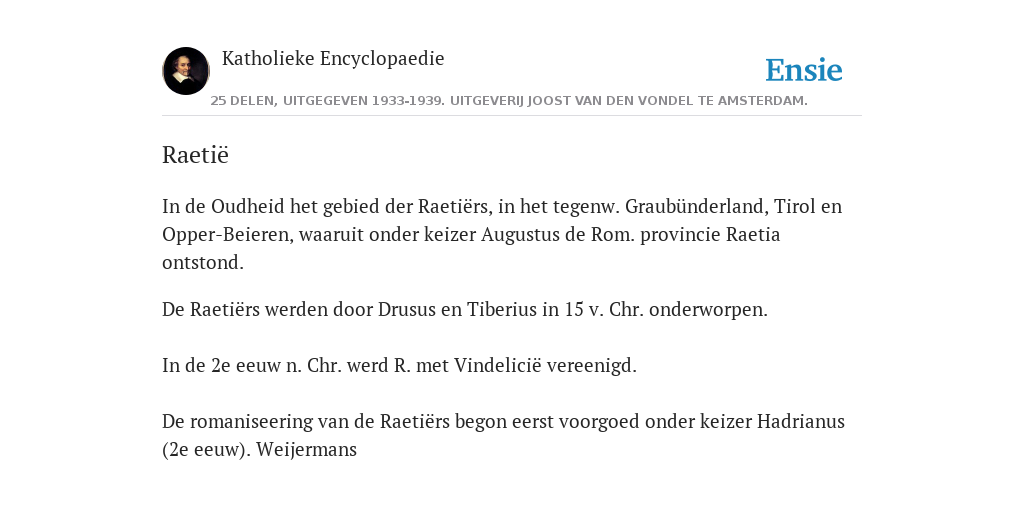 Katholieke Encyclopaedie

Ensie

25 DELEN, UITGEGEVEN 1933-1939. UITGEVERIJ JOOST VAN DEN VONDEL TE AMSTERDAM.

Raetië

In de Oudheid het gebied der Raetiërs, in het tegenw. Graubünderland, Tirol en Opper-Beieren, waaruit onder keizer Augustus de Rom. provincie Raetia ontstond.

De Raetiërs werden door Drusus en Tiberius in 15 v. Chr. onderworpen.

In de 2e eeuw n. Chr. werd R. met Vindelicië vereenigd.

De romaniseering van de Raetiërs begon eerst voorgoed onder keizer Hadrianus (2e eeuw). Weijermans